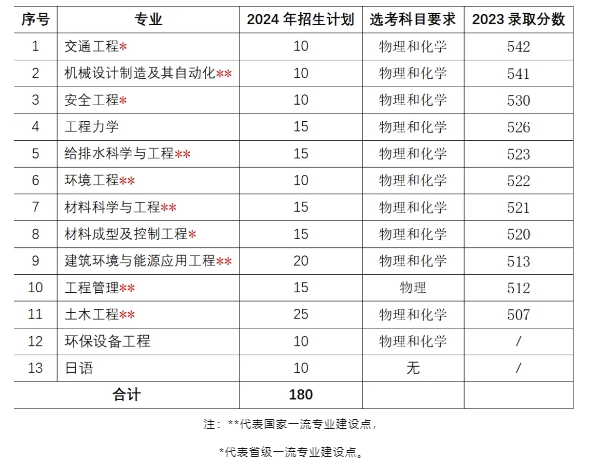 | 序号 | 专业 | 2024 年招生计划 | 选考科目要求 | 2023 录取分数 |
|---|---|---|---|---|
| 1 | 交通工程* | 10 | 物理和化学 | 542 |
| 2 | 机械设计制造及其自动化** | 10 | 物理和化学 | 541 |
| 3 | 安全工程* | 10 | 物理和化学 | 530 |
| 4 | 工程力学 | 15 | 物理和化学 | 526 |
| 5 | 给排水科学与工程** | 15 | 物理和化学 | 523 |
| 6 | 环境工程** | 10 | 物理和化学 | 522 |
| 7 | 材料科学与工程** | 15 | 物理和化学 | 521 |
| 8 | 材料成型及控制工程* | 15 | 物理和化学 | 520 |
| 9 | 建筑环境与能源应用工程** | 20 | 物理和化学 | 513 |
| 10 | 工程管理** | 15 | 物理 | 512 |
| 11 | 土木工程** | 25 | 物理和化学 | 507 |
| 12 | 环保设备工程 | 10 | 物理和化学 | / |
| 13 | 日语 | 10 | 无 | / |
| 合计 | | 180 | | |

注：**代表国家一流专业建设点，

*代表省级一流专业建设点。